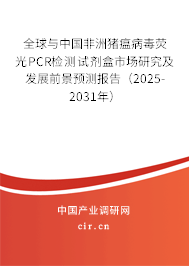 全球与中国非洲猪瘟病毒荧光PCR检测试剂盒市场研究及发展前景预测报告（2025-2031年）

中国产业调研网
cir.cn